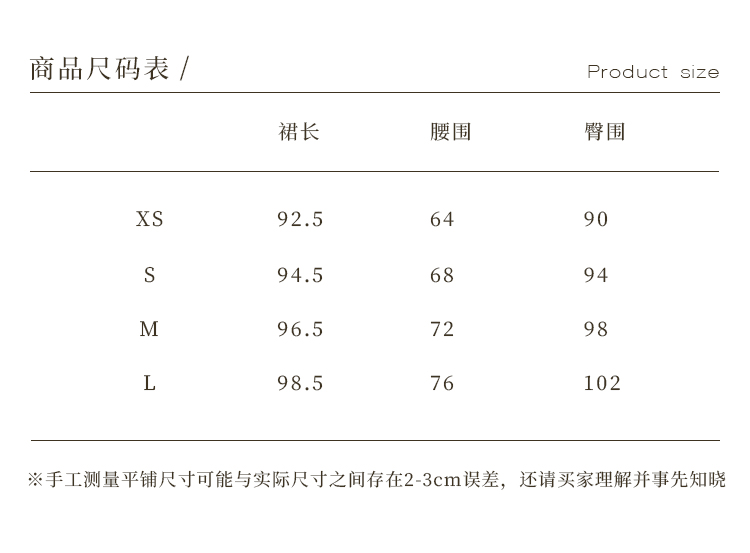 商品尺码表 /

Product size

|  | 裙长 | 腰围 | 臀围 |
|---|---|---|---|
| XS | 92.5 | 64 | 90 |
| S | 94.5 | 68 | 94 |
| M | 96.5 | 72 | 98 |
| L | 98.5 | 76 | 102 |

※手工测量平铺尺寸可能与实际尺寸之间存在2-3cm误差，还请买家理解并事先知晓